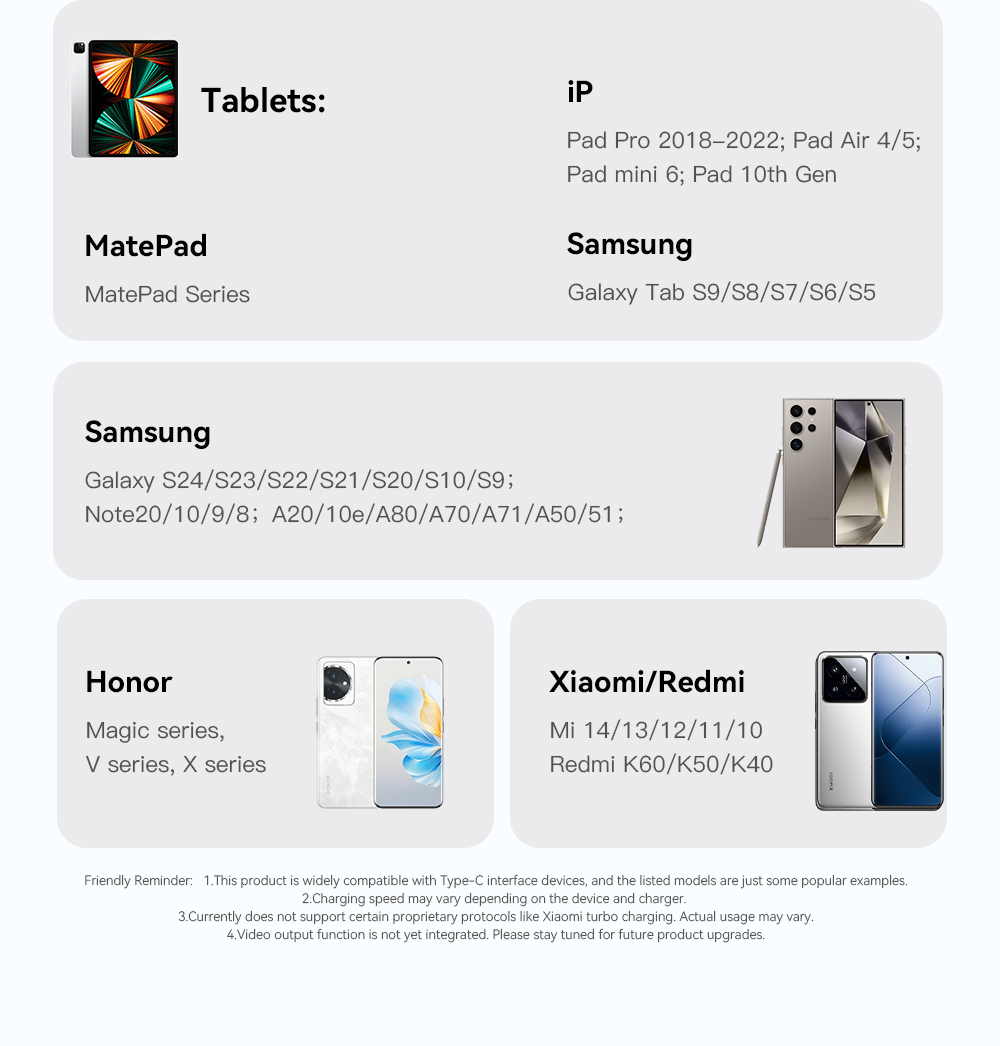 Tablets:

iP

Pad Pro 2018–2022; Pad Air 4/5; Pad mini 6; Pad 10th Gen

MatePad

MatePad Series

Samsung

Galaxy Tab S9/S8/S7/S6/S5

Samsung

Galaxy S24/S23/S22/S21/S20/S10/S9;
Note20/10/9/8; A20/10e/A80/A70/A71/A50/51;

Honor

Magic series,
V series, X series

Xiaomi/Redmi

Mi 14/13/12/11/10
Redmi K60/K50/K40

Friendly Reminder: 1.This product is widely compatible with Type-C interface devices, and the listed models are just some popular examples.
2.Charging speed may vary depending on the device and charger.
3.Currently does not support certain proprietary protocols like Xiaomi turbo charging. Actual usage may vary.
4.Video output function is not yet integrated. Please stay tuned for future product upgrades.